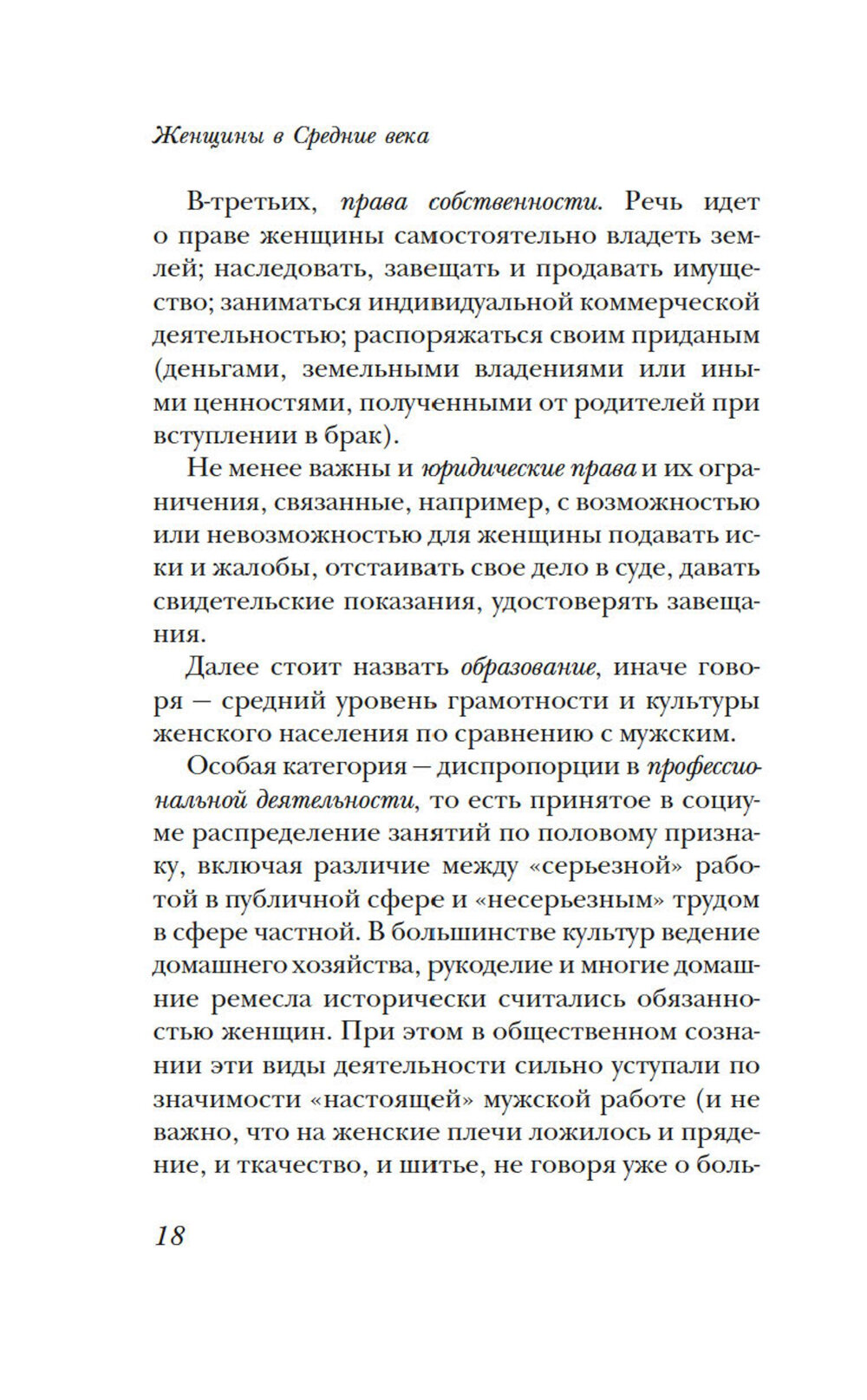 Женщины в Средние века

В-третьих, права собственности. Речь идет о праве женщины самостоятельно владеть землей; наследовать, завещать и продавать имущество; заниматься индивидуальной коммерческой деятельностью; распоряжаться своим приданым (деньгами, земельными владениями или иными ценностями, полученными от родителей при вступлении в брак).

Не менее важны и юридические права и их ограничения, связанные, например, с возможностью или невозможностью для женщины подавать иски и жалобы, отстаивать свое дело в суде, давать свидетельские показания, удостоверять завещания.

Далее стоит назвать образование, иначе говоря — средний уровень грамотности и культуры женского населения по сравнению с мужским.

Особая категория — диспропорции в профессиональной деятельности, то есть принятое в социуме распределение занятий по половому признаку, включая различие между «серьезной» работой в публичной сфере и «несерьезным» трудом в сфере частной. В большинстве культур ведение домашнего хозяйства, рукоделие и многие домашние ремесла исторически считались обязанностью женщин. При этом в общественном сознании эти виды деятельности сильно уступали по значимости «настоящей» мужской работе (и не важно, что на женские плечи ложилось и прядение, и ткачество, и шитье, не говоря уже о боль-

18